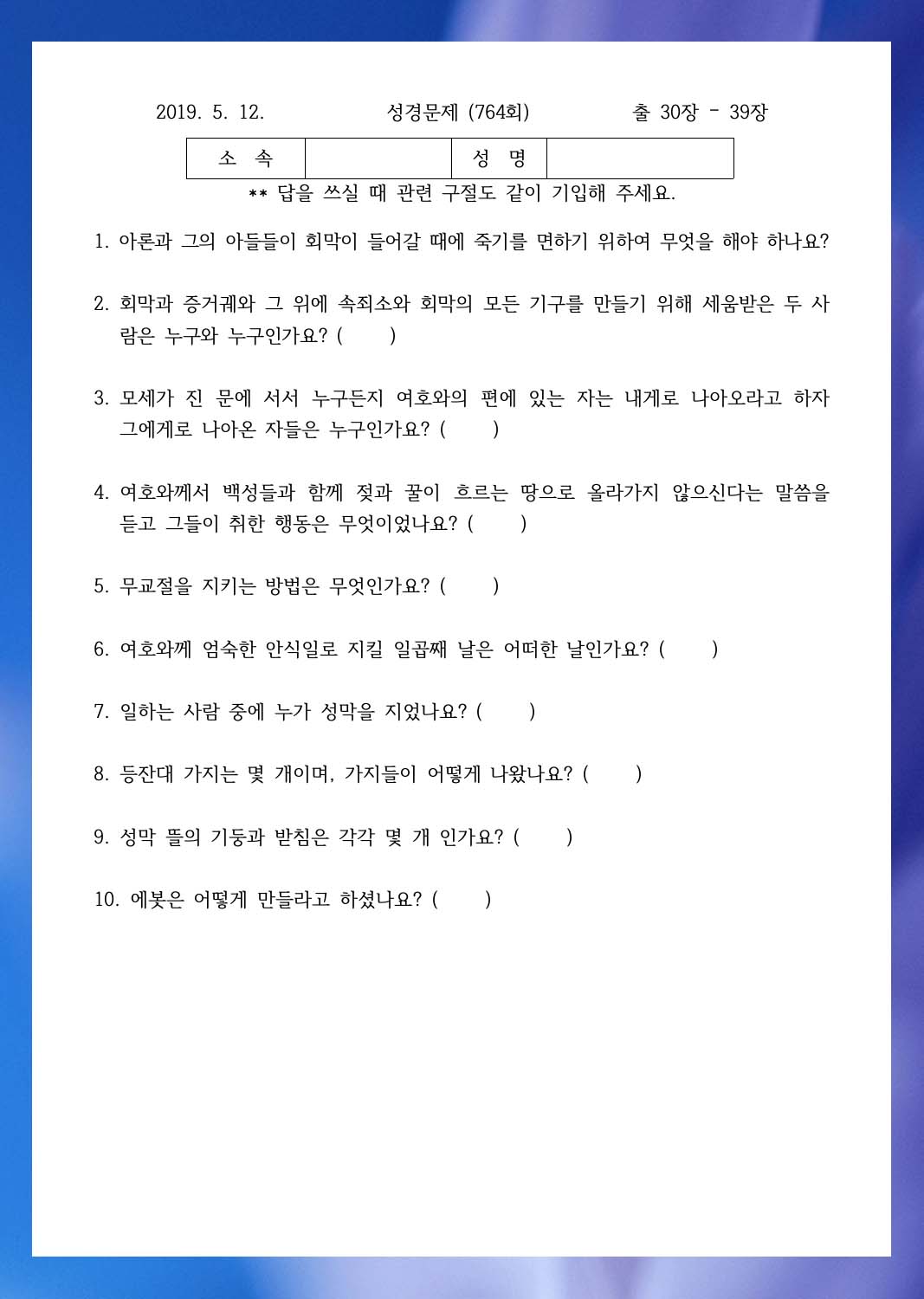 2019. 5. 12. 성경문제 (764회) 출 30장 - 39장

| 소 속 | | 성 명 | |
|---|---|---|---|

** 답을 쓰실 때 관련 구절도 같이 기입해 주세요.

1. 아론과 그의 아들들이 회막이 들어갈 때에 죽기를 면하기 위하여 무엇을 해야 하나요?

2. 회막과 증거궤와 그 위에 속죄소와 회막의 모든 기구를 만들기 위해 세움받은 두 사람은 누구와 누구인가요? ( )

3. 모세가 진 문에 서서 누구든지 여호와의 편에 있는 자는 내게로 나아오라고 하자 그에게로 나아온 자들은 누구인가요? ( )

4. 여호와께서 백성들과 함께 젖과 꿀이 흐르는 땅으로 올라가지 않으신다는 말씀을 듣고 그들이 취한 행동은 무엇이었나요? ( )

5. 무교절을 지키는 방법은 무엇인가요? ( )

6. 여호와께 엄숙한 안식일로 지킬 일곱째 날은 어떠한 날인가요? ( )

7. 일하는 사람 중에 누가 성막을 지었나요? ( )

8. 등잔대 가지는 몇 개이며, 가지들이 어떻게 나왔나요? ( )

9. 성막 뜰의 기둥과 받침은 각각 몇 개 인가요? ( )

10. 에봇은 어떻게 만들라고 하셨나요? ( )